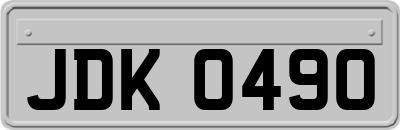 JDK 0490